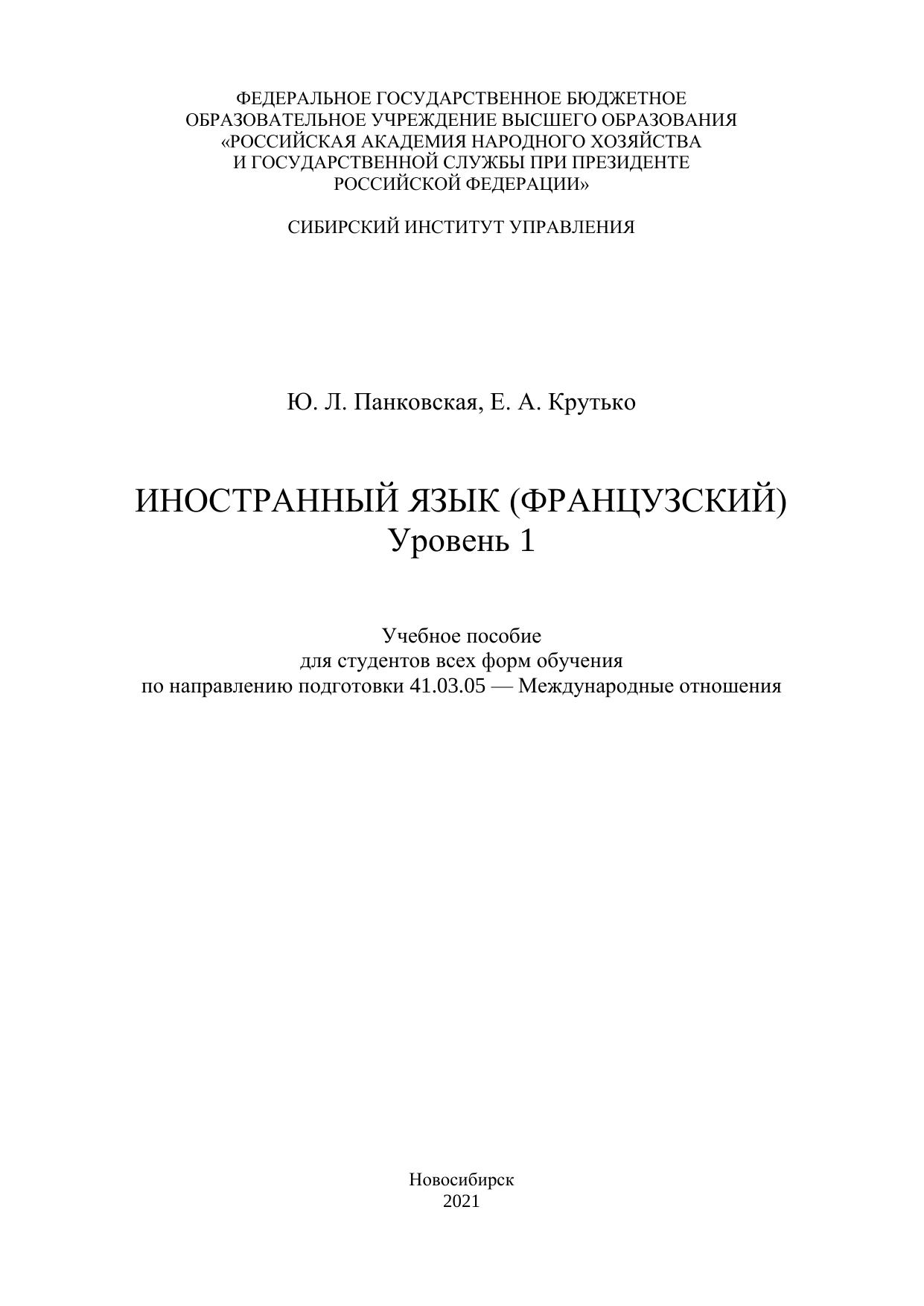 ФЕДЕРАЛЬНОЕ ГОСУДАРСТВЕННОЕ БЮДЖЕТНОЕ ОБРАЗОВАТЕЛЬНОЕ УЧРЕЖДЕНИЕ ВЫСШЕГО ОБРАЗОВАНИЯ «РОССИЙСКАЯ АКАДЕМИЯ НАРОДНОГО ХОЗЯЙСТВА И ГОСУДАРСТВЕННОЙ СЛУЖБЫ ПРИ ПРЕЗИДЕНТЕ РОССИЙСКОЙ ФЕДЕРАЦИИ»

СИБИРСКИЙ ИНСТИТУТ УПРАВЛЕНИЯ

Ю. Л. Панковская, Е. А. Крутько

ИНОСТРАННЫЙ ЯЗЫК (ФРАНЦУЗСКИЙ)
Уровень 1

Учебное пособие
для студентов всех форм обучения
по направлению подготовки 41.03.05 — Международные отношения

Новосибирск
2021